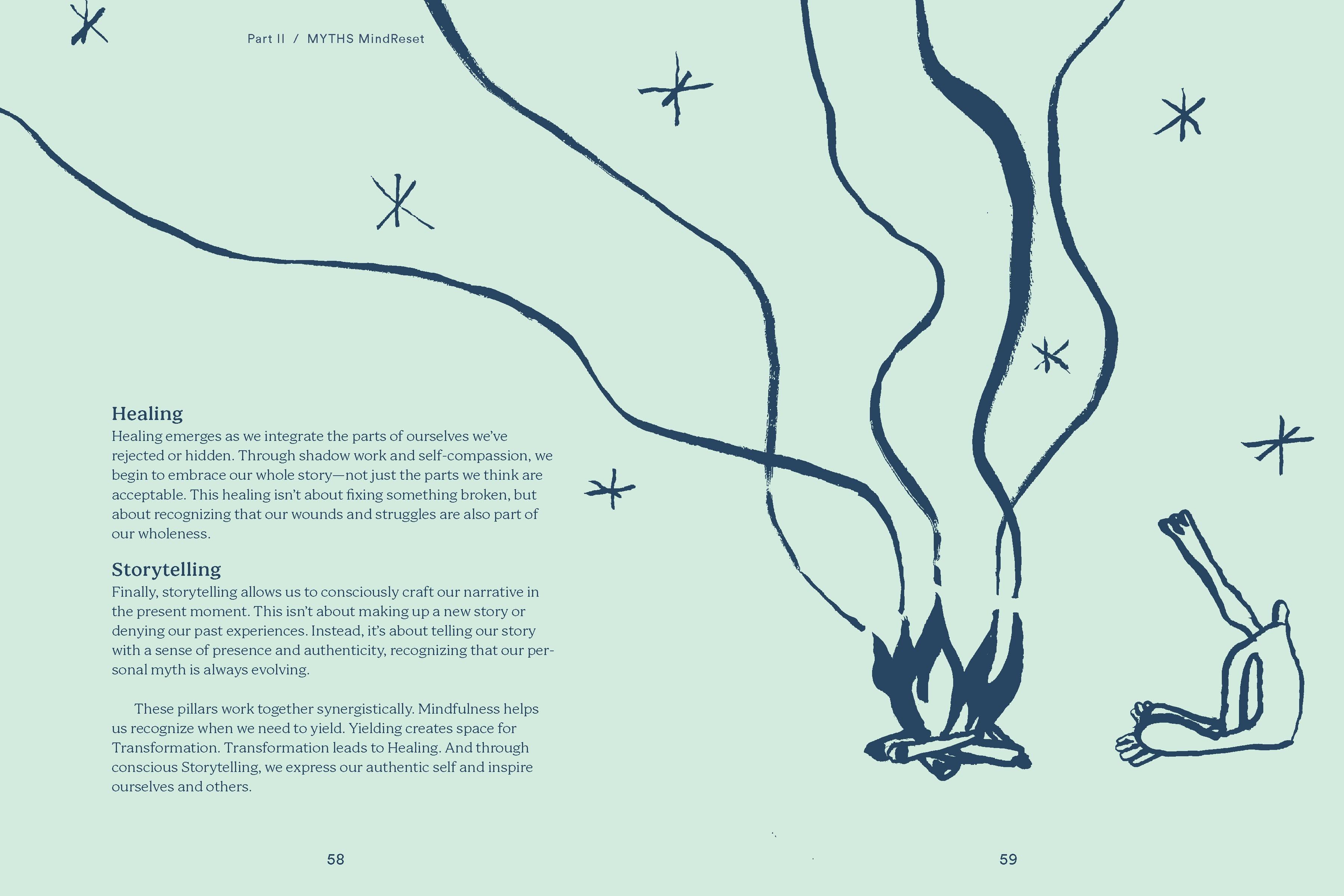 Part II / MYTHS MindReset

Healing
Healing emerges as we integrate the parts of ourselves we've rejected or hidden. Through shadow work and self-compassion, we begin to embrace our whole story—not just the parts we think are acceptable. This healing isn't about fixing something broken, but about recognizing that our wounds and struggles are also part of our wholeness.

Storytelling
Finally, storytelling allows us to consciously craft our narrative in the present moment. This isn't about making up a new story or denying our past experiences. Instead, it's about telling our story with a sense of presence and authenticity, recognizing that our personal myth is always evolving.

These pillars work together synergistically. Mindfulness helps us recognize when we need to yield. Yielding creates space for Transformation. Transformation leads to Healing. And through conscious Storytelling, we express our authentic self and inspire ourselves and others.

58

59